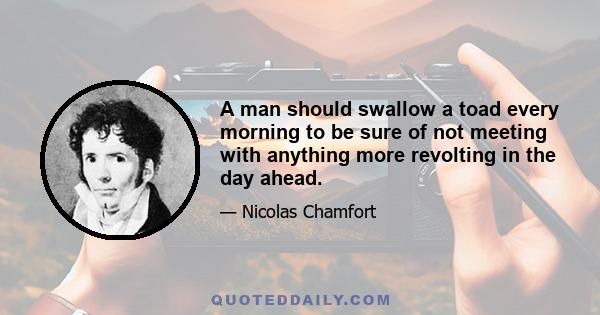 A man should swallow a toad every morning to be sure of not meeting with anything more revolting in the day ahead.

— Nicolas Chamfort

QUOTEDDAILY.COM